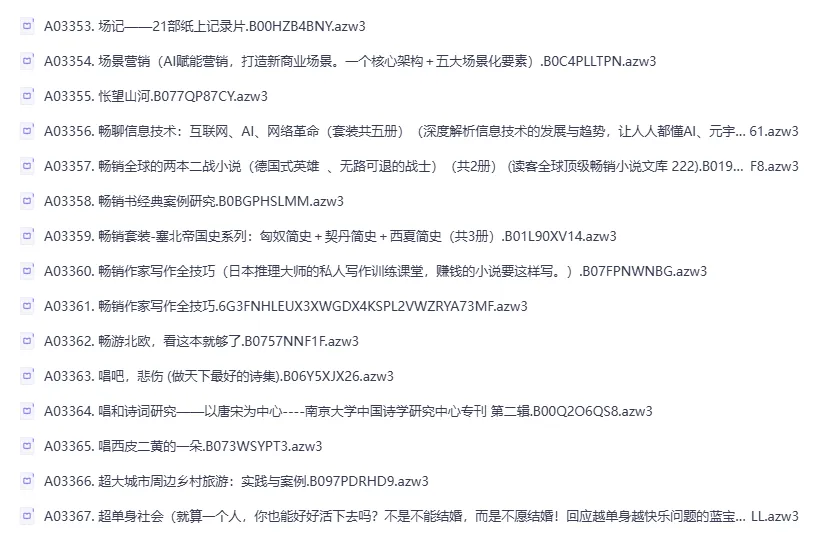 A03353. 场记——21部纸上记录片.B00HZB4BNY.azw3

A03354. 场景营销（AI赋能营销，打造新商业场景。一个核心架构＋五大场景化要素）.B0C4PLLTPN.azw3

A03355. 怅望山河.B077QP87CY.azw3

A03356. 畅聊信息技术：互联网、AI、网络革命（套装共五册）（深度解析信息技术的发展与趋势，让人人都懂AI、元宇... 61.azw3

A03357. 畅销全球的两本二战小说（德国式英雄 、无路可退的战士）（共2册）（读客全球顶级畅销小说文库 222).B019... F8.azw3

A03358. 畅销书经典案例研究.B0BGPHSLMM.azw3

A03359. 畅销套装-塞北帝国史系列：匈奴简史＋契丹简史＋西夏简史（共3册）.B01L90XV14.azw3

A03360. 畅销作家写作全技巧（日本推理大师的私人写作训练课堂，赚钱的小说要这样写。）.B07FPNWNBG.azw3

A03361. 畅销作家写作全技巧.6G3FNHLEUX3XWGDX4KSPL2VWZRYA73MF.azw3

A03362. 畅游北欧，看这本就够了.B0757NNF1F.azw3

A03363. 唱吧，悲伤 (做天下最好的诗集).B06Y5XJX26.azw3

A03364. 唱和诗词研究——以唐宋为中心----南京大学中国诗学研究中心专刊 第二辑.B00Q2O6QS8.azw3

A03365. 唱西皮二黄的一朵.B073WSYPT3.azw3

A03366. 超大城市周边乡村旅游：实践与案例.B097PDRHD9.azw3

A03367. 超单身社会（就算一个人，你也能好好活下去吗？不是不能结婚，而是不愿结婚！回应越单身越快乐问题的蓝宝... LL.azw3